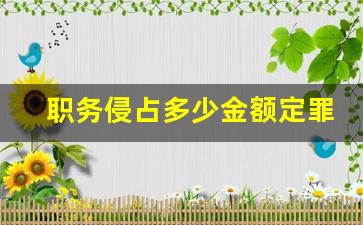 职务侵占多少金额定罪